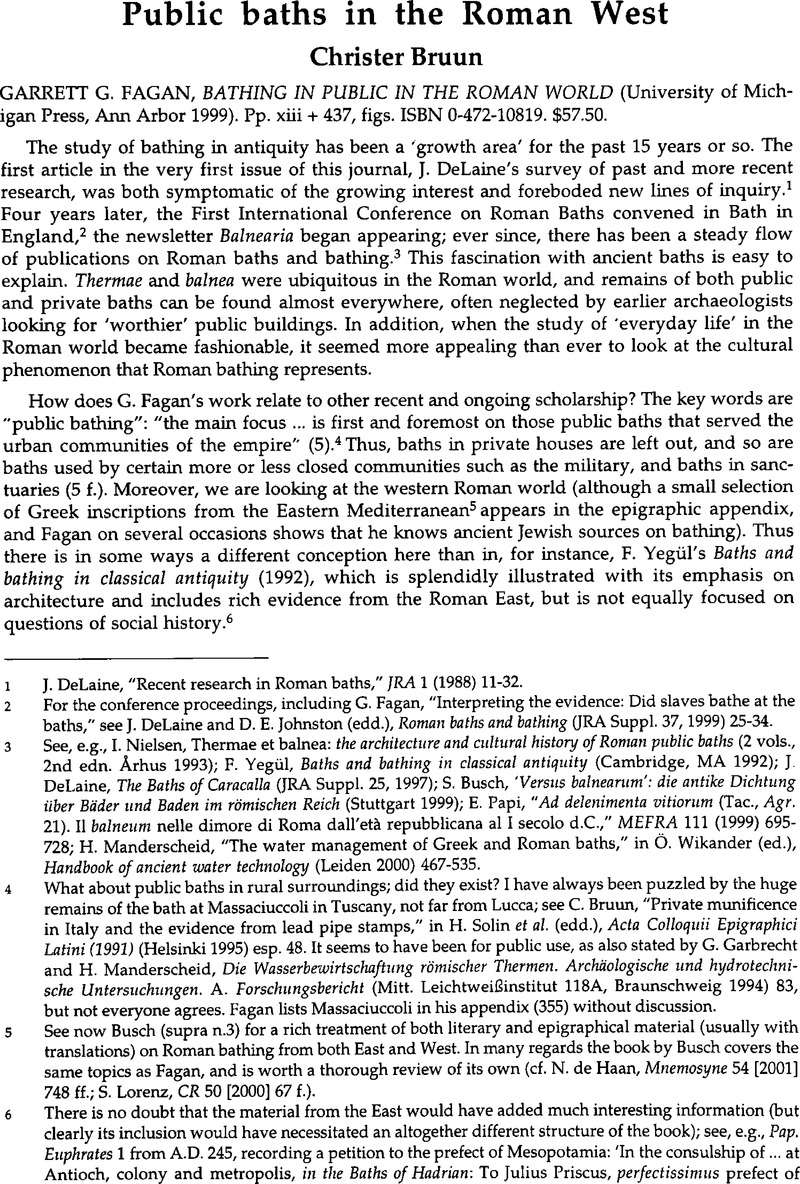 Public baths in the Roman West

Christer Bruun

GARRETT G. FAGAN, BATHING IN PUBLIC IN THE ROMAN WORLD (University of Michigan Press, Ann Arbor 1999). Pp. xiii + 437, figs. ISBN 0-472-10819. $57.50.

The study of bathing in antiquity has been a 'growth area' for the past 15 years or so. The first article in the very first issue of this journal, J. DeLaine's survey of past and more recent research, was both symptomatic of the growing interest and foreboded new lines of inquiry.$^1$ Four years later, the First International Conference on Roman Baths convened in Bath in England,$^2$ the newsletter Balnearia began appearing; ever since, there has been a steady flow of publications on Roman baths and bathing.$^3$ This fascination with ancient baths is easy to explain. Thermae and balnea were ubiquitous in the Roman world, and remains of both public and private baths can be found almost everywhere, often neglected by earlier archaeologists looking for 'worthier' public buildings. In addition, when the study of 'everyday life' in the Roman world became fashionable, it seemed more appealing than ever to look at the cultural phenomenon that Roman bathing represents.

How does G. Fagan's work relate to other recent and ongoing scholarship? The key words are "public bathing": "the main focus ... is first and foremost on those public baths that served the urban communities of the empire" (5).$^4$ Thus, baths in private houses are left out, and so are baths used by certain more or less closed communities such as the military, and baths in sanctuaries (5 f.). Moreover, we are looking at the western Roman world (although a small selection of Greek inscriptions from the Eastern Mediterranean$^5$ appears in the epigraphic appendix, and Fagan on several occasions shows that he knows ancient Jewish sources on bathing). Thus there is in some ways a different conception here than in, for instance, F. Yegül's Baths and bathing in classical antiquity (1992), which is splendidly illustrated with its emphasis on architecture and includes rich evidence from the Roman East, but is not equally focused on questions of social history.$^6$

1 J. DeLaine, "Recent research in Roman baths," JRA 1 (1988) 11-32.

2 For the conference proceedings, including G. Fagan, "Interpreting the evidence: Did slaves bathe at the baths," see J. DeLaine and D. E. Johnston (edd.), Roman baths and bathing (JRA Suppl. 37, 1999) 25-34.

3 See, e.g., I. Nielsen, Thermae et balnea: the architecture and cultural history of Roman public baths (2 vols., 2nd edn. Århus 1993); F. Yegül, Baths and bathing in classical antiquity (Cambridge, MA 1992); J. DeLaine, The Baths of Caracalla (JRA Suppl. 25, 1997); S. Busch, 'Versus balnearum': die antike Dichtung über Bäder und Baden im römischen Reich (Stuttgart 1999); E. Papi, "Ad delenimenta vitiorum (Tac., Agr. 21). Il balneum nelle dimore di Roma dall'età repubblicana al I secolo d.C.," MEFRA 111 (1999) 695-728; H. Manderscheid, "The water management of Greek and Roman baths," in Ö. Wikander (ed.), Handbook of ancient water technology (Leiden 2000) 467-535.

4 What about public baths in rural surroundings; did they exist? I have always been puzzled by the huge remains of the bath at Massaciuccoli in Tuscany, not far from Lucca; see C. Bruun, "Private munificence in Italy and the evidence from lead pipe stamps," in H. Solin et al. (edd.), Acta Colloquii Epigraphici Latini (1991) (Helsinki 1995) esp. 48. It seems to have been for public use, as also stated by G. Garbrecht and H. Manderscheid, Die Wasserbewirtschaftung römischer Thermen. Archäologische und hydrotechnische Untersuchungen. A. Forschungsbericht (Mitt. Leichtweißinstitut 118A, Braunschweig 1994) 83, but not everyone agrees. Fagan lists Massaciuccoli in his appendix (355) without discussion.

5 See now Busch (supra n.3) for a rich treatment of both literary and epigraphical material (usually with translations) on Roman bathing from both East and West. In many regards the book by Busch covers the same topics as Fagan, and is worth a thorough review of its own (cf. N. de Haan, Mnemosyne 54 [2001] 748 ff.; S. Lorenz, CR 50 [2000] 67 f.).

6 There is no doubt that the material from the East would have added much interesting information (but clearly its inclusion would have necessitated an altogether different structure of the book); see, e.g., Pap. Euphrates 1 from A.D. 245, recording a petition to the prefect of Mesopotamia: 'In the consulship of ... at Antioch, colony and metropolis, in the Baths of Hadrian: To Julius Priscus, perfectissimus prefect of